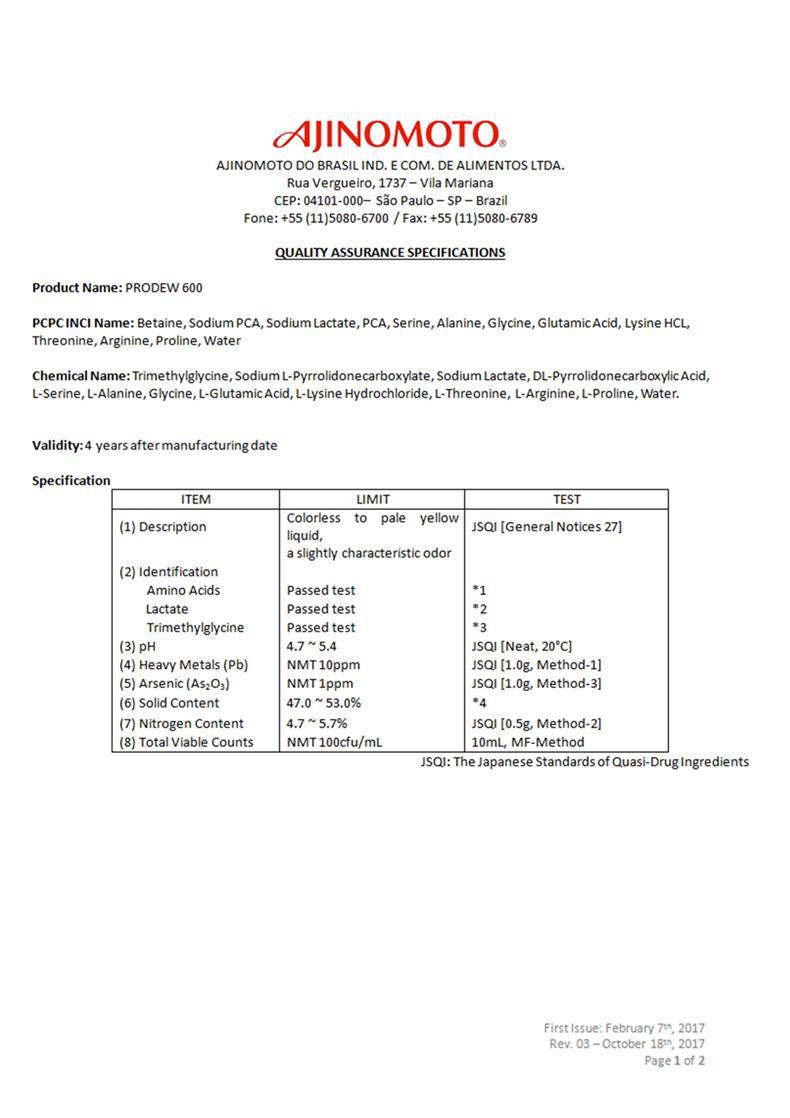 AJINOMOTO®
AJINOMOTO DO BRASIL IND. E COM. DE ALIMENTOS LTDA.
Rua Vergueiro, 1737 – Vila Mariana
CEP: 04101-000– São Paulo – SP – Brazil
Fone: +55 (11)5080-6700 / Fax: +55 (11)5080-6789

QUALITY ASSURANCE SPECIFICATIONS

Product Name: PRODEW 600

PCPC INCI Name: Betaine, Sodium PCA, Sodium Lactate, PCA, Serine, Alanine, Glycine, Glutamic Acid, Lysine HCL, Threonine, Arginine, Proline, Water

Chemical Name: Trimethylglycine, Sodium L-Pyrrolidonecarboxylate, Sodium Lactate, DL-Pyrrolidonecarboxylic Acid, L-Serine, L-Alanine, Glycine, L-Glutamic Acid, L-Lysine Hydrochloride, L-Threonine, L-Arginine, L-Proline, Water.

Validity: 4 years after manufacturing date

Specification

| ITEM | LIMIT | TEST |
|---|---|---|
| (1) Description | Colorless to pale yellow liquid, a slightly characteristic odor | JSQI [General Notices 27] |
| (2) Identification | | |
| Amino Acids | Passed test | *1 |
| Lactate | Passed test | *2 |
| Trimethylglycine | Passed test | *3 |
| (3) pH | 4.7 ~ 5.4 | JSQI [Neat, 20°C] |
| (4) Heavy Metals (Pb) | NMT 10ppm | JSQI [1.0g, Method-1] |
| (5) Arsenic ($As_2O_3$) | NMT 1ppm | JSQI [1.0g, Method-3] |
| (6) Solid Content | 47.0 ~ 53.0% | *4 |
| (7) Nitrogen Content | 4.7 ~ 5.7% | JSQI [0.5g, Method-2] |
| (8) Total Viable Counts | NMT 100cfu/mL | 10mL, MF-Method |

JSQI: The Japanese Standards of Quasi-Drug Ingredients

First Issue: February 7th, 2017
Rev. 03 – October 18th, 2017
Page 1 of 2